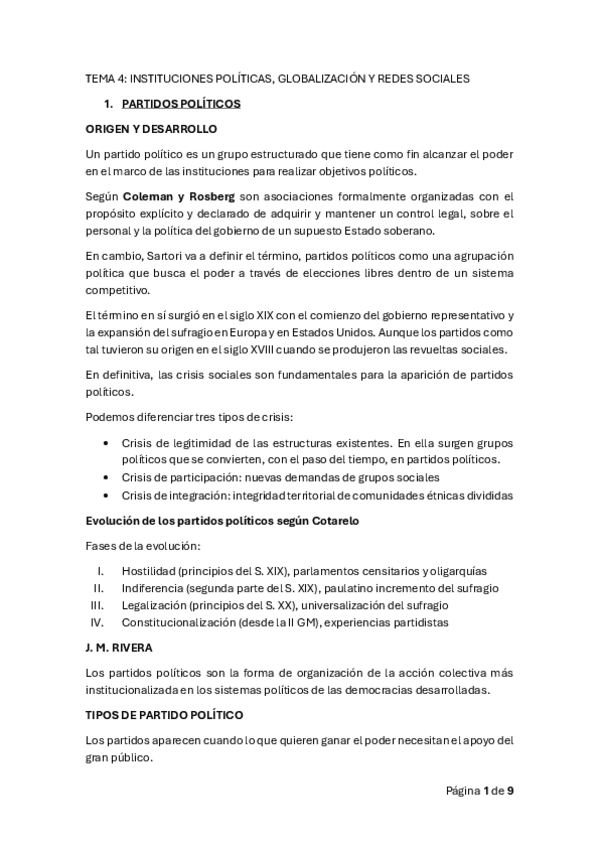 TEMA 4: INSTITUCIONES POLÍTICAS, GLOBALIZACIÓN Y REDES SOCIALES

1. PARTIDOS POLÍTICOS

ORIGEN Y DESARROLLO

Un partido político es un grupo estructurado que tiene como fin alcanzar el poder en el marco de las instituciones para realizar objetivos políticos.

Según Coleman y Rosberg son asociaciones formalmente organizadas con el propósito explícito y declarado de adquirir y mantener un control legal, sobre el personal y la política del gobierno de un supuesto Estado soberano.

En cambio, Sartori va a definir el término, partidos políticos como una agrupación política que busca el poder a través de elecciones libres dentro de un sistema competitivo.

El término en sí surgió en el siglo XIX con el comienzo del gobierno representativo y la expansión del sufragio en Europa y en Estados Unidos. Aunque los partidos como tal tuvieron su origen en el siglo XVIII cuando se produjeron las revueltas sociales.

En definitiva, las crisis sociales son fundamentales para la aparición de partidos políticos.

Podemos diferenciar tres tipos de crisis:

• Crisis de legitimidad de las estructuras existentes. En ella surgen grupos políticos que se convierten, con el paso del tiempo, en partidos políticos.
• Crisis de participación: nuevas demandas de grupos sociales
• Crisis de integración: integridad territorial de comunidades étnicas divididas

Evolución de los partidos políticos según Cotarelo

Fases de la evolución:

I. Hostilidad (principios del S. XIX), parlamentos censitarios y oligarquías
II. Indiferencia (segunda parte del S. XIX), paulatino incremento del sufragio
III. Legalización (principios del S. XX), universalización del sufragio
IV. Constitucionalización (desde la II GM), experiencias partidistas

J. M. RIVERA

Los partidos políticos son la forma de organización de la acción colectiva más institucionalizada en los sistemas políticos de las democracias desarrolladas.

TIPOS DE PARTIDO POLÍTICO

Los partidos aparecen cuando lo que quieren ganar el poder necesitan el apoyo del gran público.

Página 1 de 9